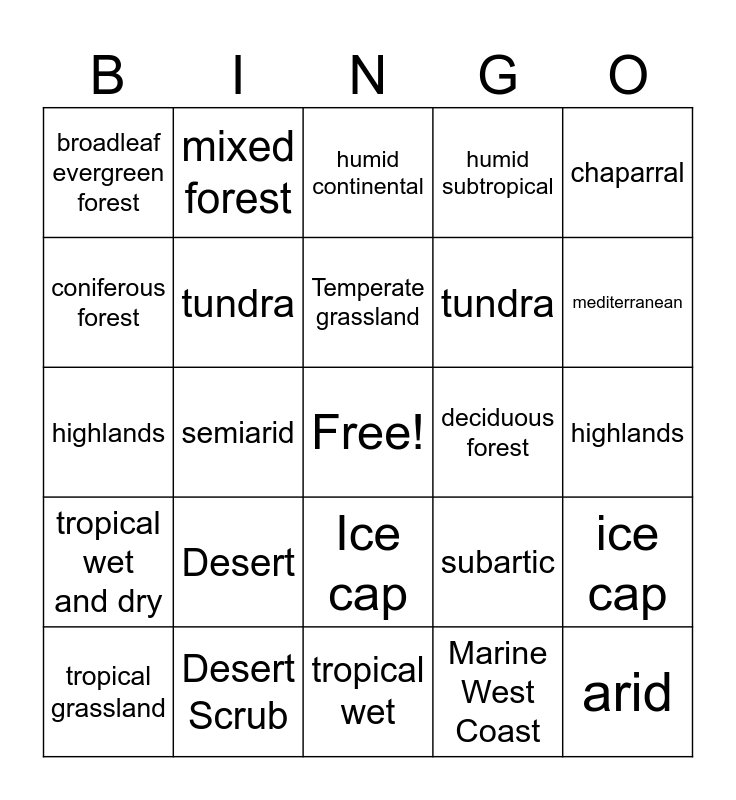 | B | I | N | G | O |
|---|---|---|---|---|
| broadleaf evergreen forest | mixed forest | humid continental | humid subtropical | chaparral |
| coniferous forest | tundra | Temperate grassland | tundra | mediterranean |
| highlands | semiarid | Free! | deciduous forest | highlands |
| tropical wet and dry | Desert | Ice cap | subartic | ice cap |
| tropical grassland | Desert Scrub | tropical wet | Marine West Coast | arid |